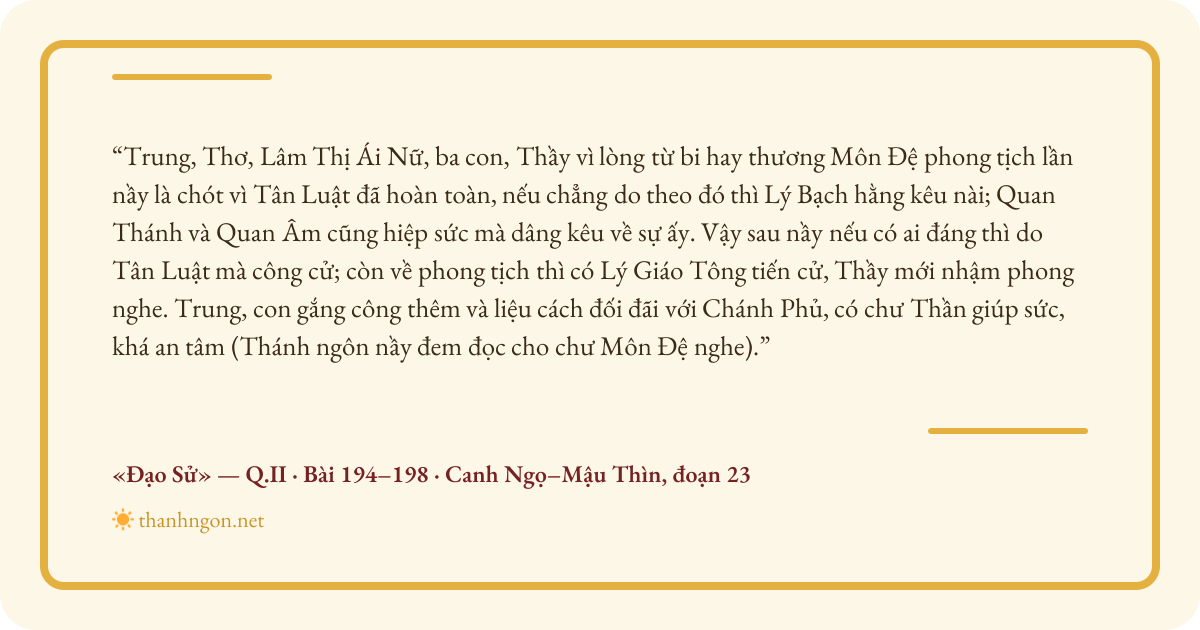 "Trung, Thơ, Lâm Thị Ái Nữ, ba con, Thầy vì lòng từ bi hay thương Môn Đệ phong tịch lần nầy là chót vì Tân Luật đã hoàn toàn, nếu chẳng do theo đó thì Lý Bạch hằng kêu nài; Quan Thánh và Quan Âm cũng hiệp sức mà dâng kêu về sự ấy. Vậy sau nầy nếu có ai đáng thì do Tân Luật mà công cử; còn về phong tịch thì có Lý Giáo Tông tiến cử, Thầy mới nhậm phong nghe. Trung, con gắng công thêm và liệu cách đối đãi với Chánh Phủ, có chư Thần giúp sức, khá an tâm (Thánh ngôn nầy đem đọc cho chư Môn Đệ nghe)."

«Đạo Sử» — Q.II · Bài 194–198 · Canh Ngọ–Mậu Thìn, đoạn 23

thanhngon.net